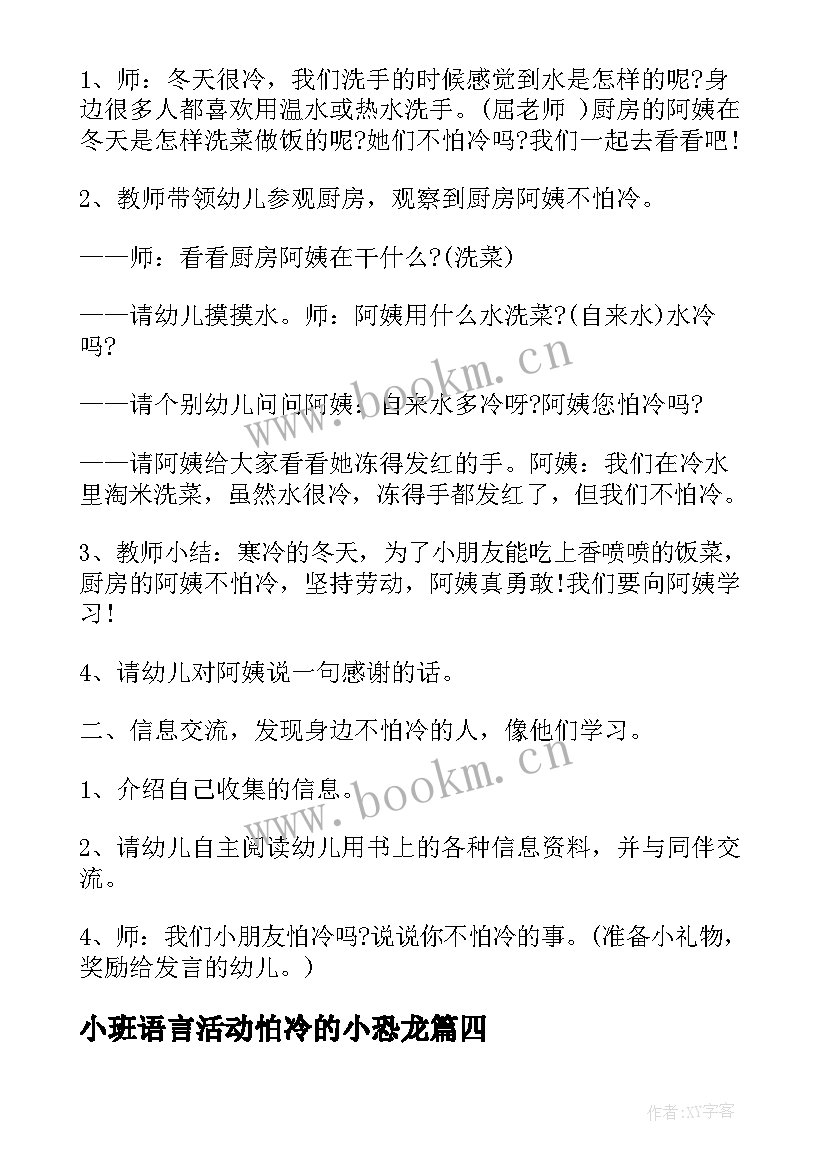 1、师：冬天很冷，我们洗手的时候感觉到水是怎样的呢?身边很多人都喜欢用温水或热水洗手。(屈老师 )厨房的阿姨在冬天是怎样洗菜做饭的呢?她们不怕冷吗?我们一起去看看吧！

2、教师带领幼儿参观厨房，观察到厨房阿姨不怕冷。

——师：看看厨房阿姨在干什么?(洗菜)

——请幼儿摸摸水。师：阿姨用什么水洗菜?(自来水)水冷吗?

——请个别幼儿问问阿姨：自来水多冷呀?阿姨您怕冷吗?

——请阿姨给大家看看她冻得发红的手。阿姨：我们在冷水里淘米洗菜，虽然水很冷，冻得手都发红了，但我们不怕冷。

3、教师小结：寒冷的冬天，为了小朋友能吃上香喷喷的饭菜，厨房的阿姨不怕冷，坚持劳动，阿姨真勇敢!我们要向阿姨学习！

4、请幼儿对阿姨说一句感谢的话。

二、信息交流，发现身边不怕冷的人，像他们学习。

1、介绍自己收集的信息。

2、请幼儿自主阅读幼儿用书上的各种信息资料，并与同伴交流。

4、师：我们小朋友怕冷吗?说说你不怕冷的事。(准备小礼物，奖励给发言的幼儿。)

小班语言活动怕冷的小恐龙篇四

www.bookm.cn

www.bookm.cn

作者:XY字客